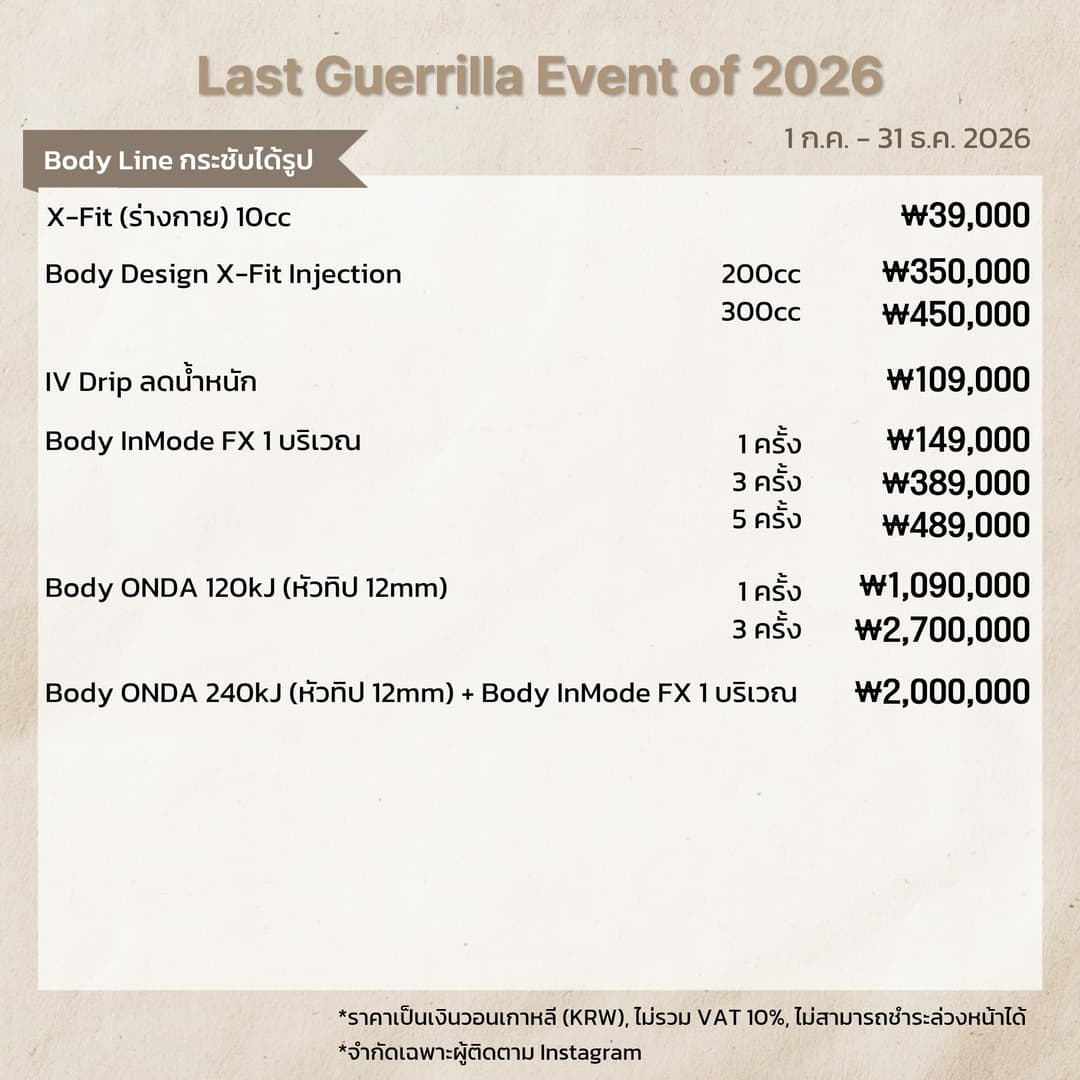 Last Guerrilla Event of 2026

1 ก.ค. - 31 ธ.ค. 2026

Body Line กระชับได้รูป

| | | |
|---|---|---|
| X-Fit (ร่างกาย) 10cc | | ₩39,000 |
| Body Design X-Fit Injection | 200cc | ₩350,000 |
| | 300cc | ₩450,000 |
| IV Drip ลดน้ำหนัก | | ₩109,000 |
| Body InMode FX 1 บริเวณ | 1 ครั้ง | ₩149,000 |
| | 3 ครั้ง | ₩389,000 |
| | 5 ครั้ง | ₩489,000 |
| Body ONDA 120kJ (หัวทิป 12mm) | 1 ครั้ง | ₩1,090,000 |
| | 3 ครั้ง | ₩2,700,000 |
| Body ONDA 240kJ (หัวทิป 12mm) + Body InMode FX 1 บริเวณ | | ₩2,000,000 |

*ราคาเป็นเงินวอนเกาหลี (KRW), ไม่รวม VAT 10%, ไม่สามารถชำระล่วงหน้าได้
*จำกัดเฉพาะผู้ติดตาม Instagram